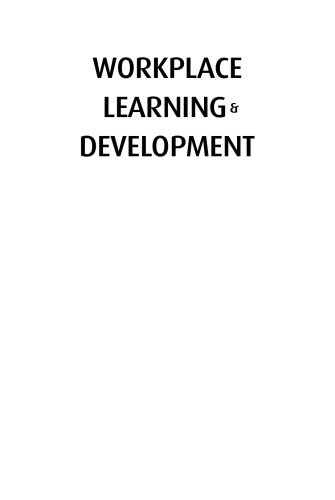 WORKPLACE LEARNING & DEVELOPMENT